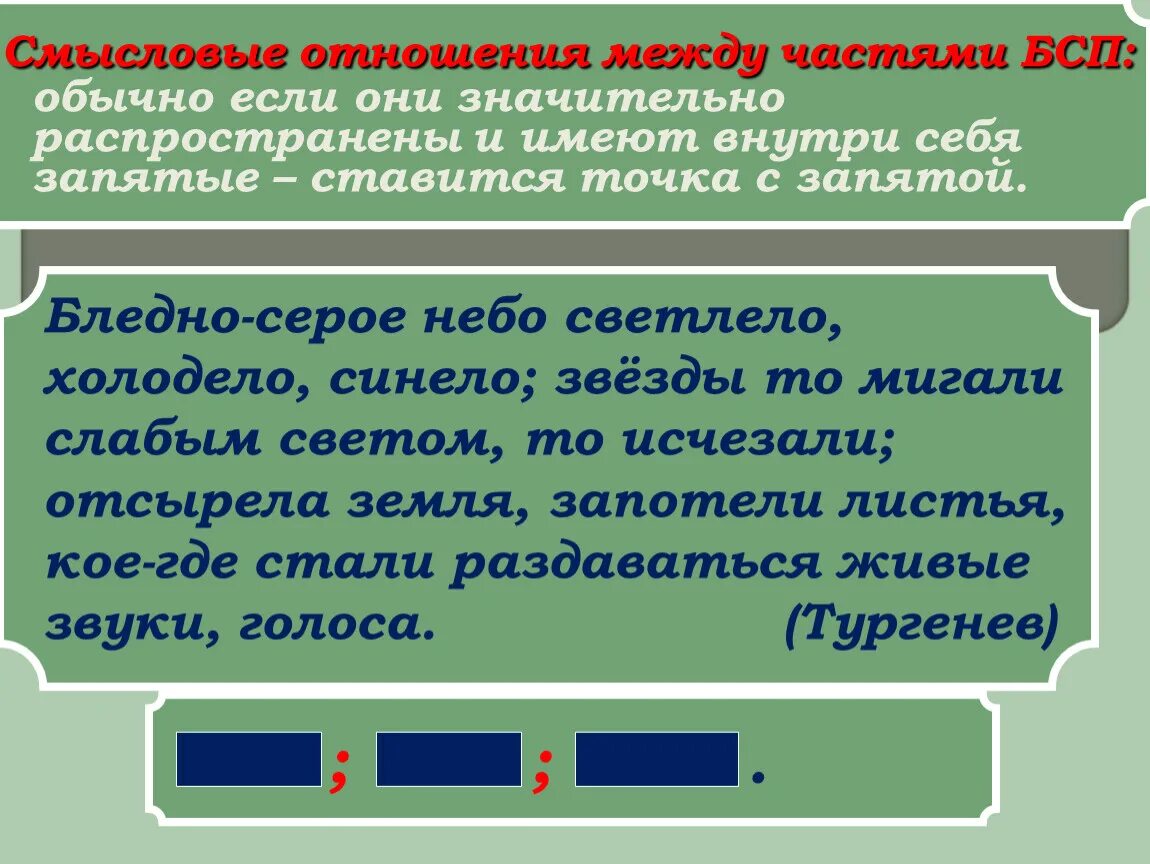 Смысловые отношения между частями БСП: обычно если они значительно распространены и имеют внутри себя запятые – ставится точка с запятой.

Бледно-серое небо светлело, холодело, синело; звёзды то мигали слабым светом, то исчезали; отсырела земля, запотели листья, кое-где стали раздаваться живые звуки, голоса. (Тургенев)

; ; .